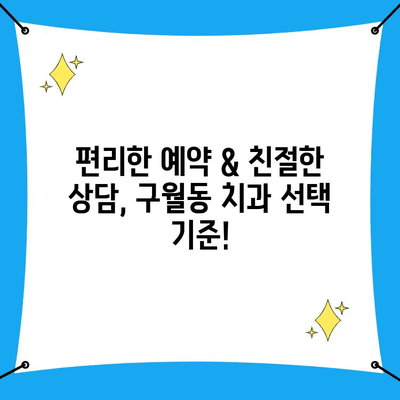 편리한 예약 & 친절한 상담, 구월동 치과 선택 기준!